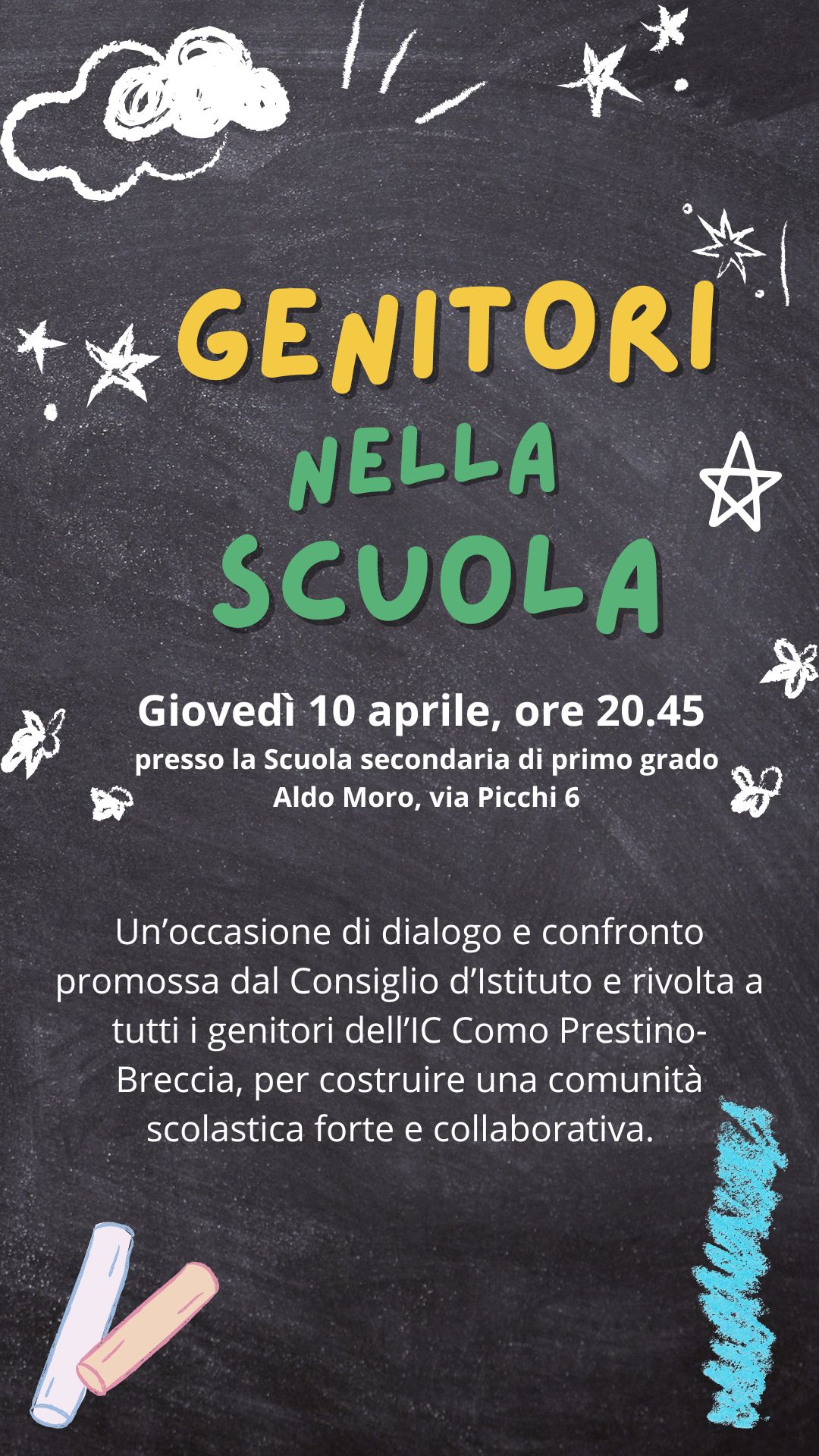 GENITORI NELLA SCUOLA

Giovedì 10 aprile, ore 20.45
presso la Scuola secondaria di primo grado Aldo Moro, via Picchi 6

Un’occasione di dialogo e confronto promossa dal Consiglio d’Istituto e rivolta a tutti i genitori dell’IC Como Prestino-Breccia, per costruire una comunità scolastica forte e collaborativa.